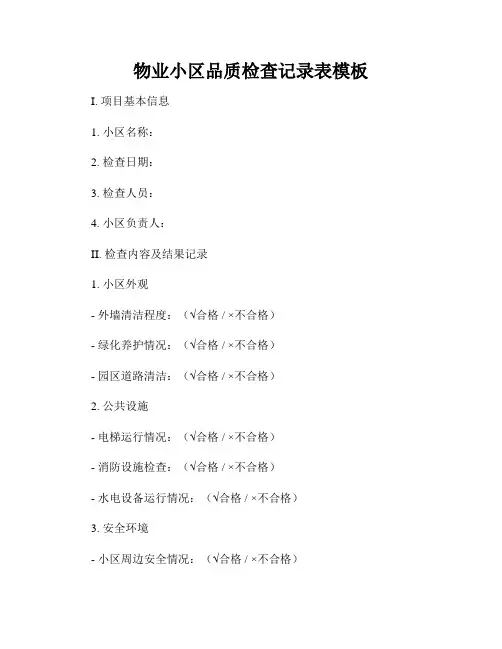 物业小区品质检查记录表模板

I. 项目基本信息

1. 小区名称：

2. 检查日期：

3. 检查人员：

4. 小区负责人：

II. 检查内容及结果记录

1. 小区外观

- 外墙清洁程度：（√合格 / ×不合格）

- 绿化养护情况：（√合格 / ×不合格）

- 园区道路清洁：（√合格 / ×不合格）

2. 公共设施

- 电梯运行情况：（√合格 / ×不合格）

- 消防设施检查：（√合格 / ×不合格）

- 水电设备运行情况：（√合格 / ×不合格）

3. 安全环境

- 小区周边安全情况：（√合格 / ×不合格）